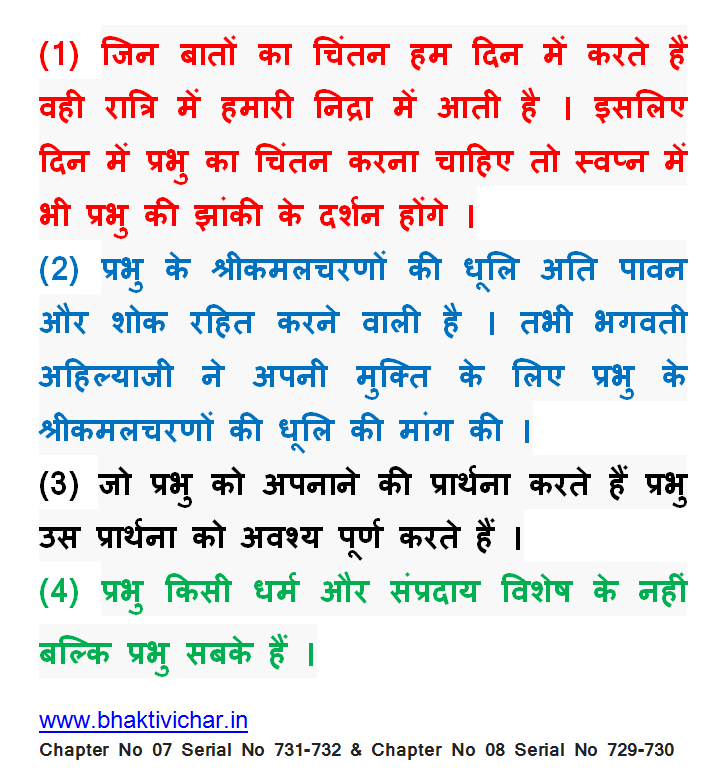 (1) जिन बातों का चिंतन हम दिन में करते हैं वही रात्रि में हमारी निद्रा में आती है । इसलिए दिन में प्रभु का चिंतन करना चाहिए तो स्वप्न में भी प्रभु की झांकी के दर्शन होंगे ।

(2) प्रभु के श्रीकमलचरणों की धूलि अति पावन और शोक रहित करने वाली है । तभी भगवती अहिल्याजी ने अपनी मुक्ति के लिए प्रभु के श्रीकमलचरणों की धूलि की मांग की ।

(3) जो प्रभु को अपनाने की प्रार्थना करते हैं प्रभु उस प्रार्थना को अवश्य पूर्ण करते हैं ।

(4) प्रभु किसी धर्म और संप्रदाय विशेष के नहीं बल्कि प्रभु सबके हैं ।

www.bhaktivichar.in
Chapter No 07 Serial No 731-732 & Chapter No 08 Serial No 729-730